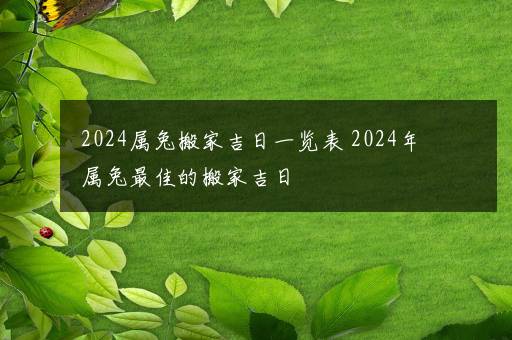 2024属兔搬家吉日一览表 2024年属兔最佳的搬家吉日